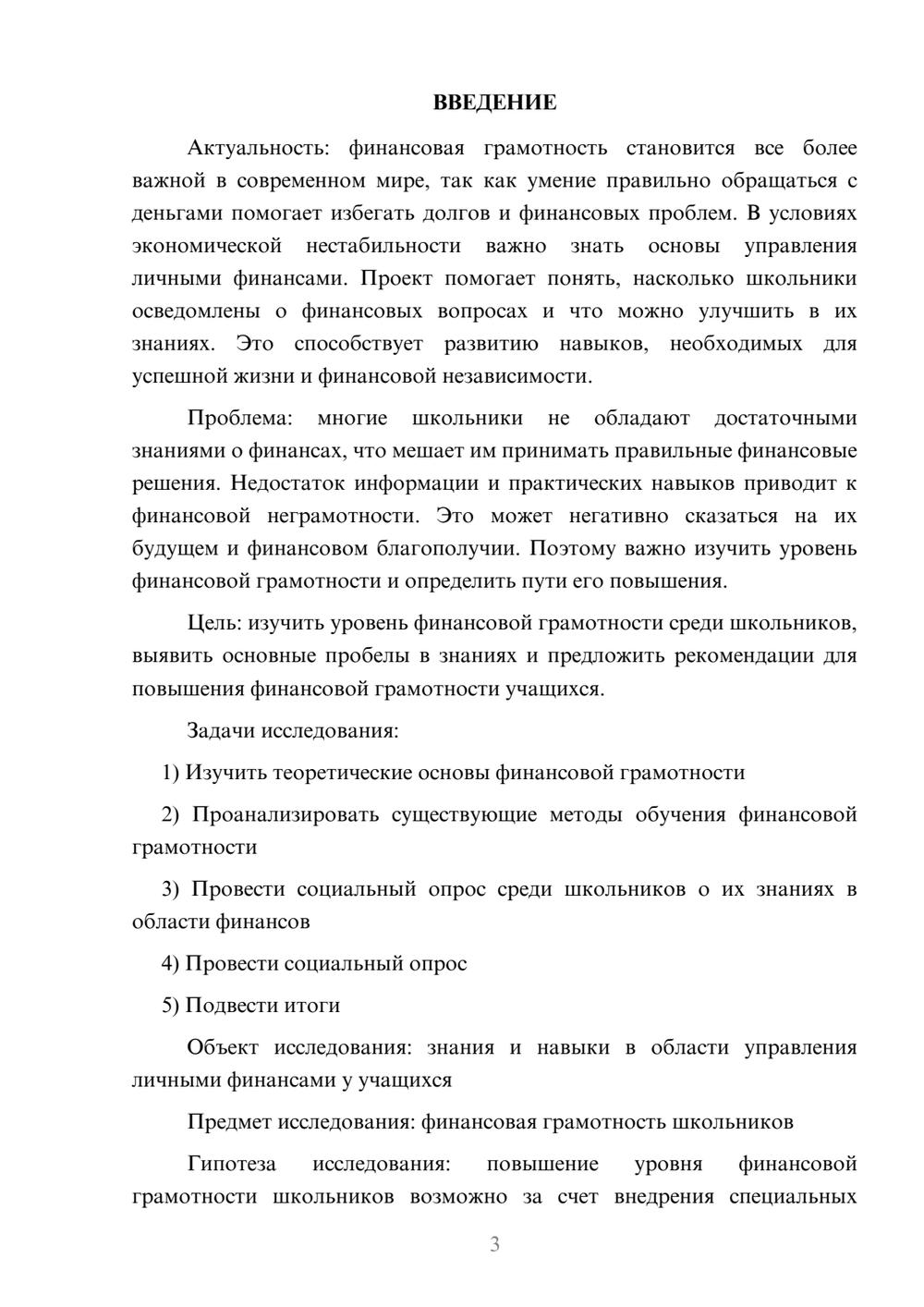 ВВЕДЕНИЕ

Актуальность: финансовая грамотность становится все более важной в современном мире, так как умение правильно обращаться с деньгами помогает избегать долгов и финансовых проблем. В условиях экономической нестабильности важно знать основы управления личными финансами. Проект помогает понять, насколько школьники осведомлены о финансовых вопросах и что можно улучшить в их знаниях. Это способствует развитию навыков, необходимых для успешной жизни и финансовой независимости.

Проблема: многие школьники не обладают достаточными знаниями о финансах, что мешает им принимать правильные финансовые решения. Недостаток информации и практических навыков приводит к финансовой неграмотности. Это может негативно сказаться на их будущем и финансовом благополучии. Поэтому важно изучить уровень финансовой грамотности и определить пути его повышения.

Цель: изучить уровень финансовой грамотности среди школьников, выявить основные пробелы в знаниях и предложить рекомендации для повышения финансовой грамотности учащихся.

Задачи исследования:

1) Изучить теоретические основы финансовой грамотности

2) Проанализировать существующие методы обучения финансовой грамотности

3) Провести социальный опрос среди школьников о их знаниях в области финансов

4) Провести социальный опрос

5) Подвести итоги

Объект исследования: знания и навыки в области управления личными финансами у учащихся

Предмет исследования: финансовая грамотность школьников

Гипотеза исследования: повышение уровня финансовой грамотности школьников возможно за счет внедрения специальных

3